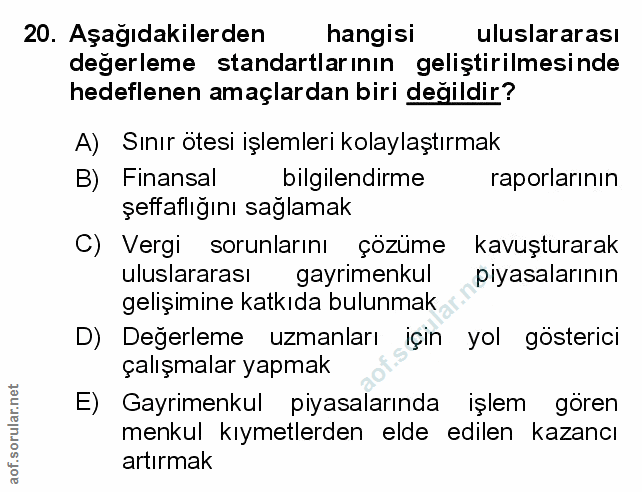 20. Aşağıdakilerden hangisi uluslararası değerleme standartlarının geliştirilmesinde hedeflenen amaçlardan biri değildir?

A) Sınır ötesi işlemleri kolaylaştırmak

B) Finansal bilgilendirme raporlarının şeffaflığını sağlamak

C) Vergi sorunlarını çözüme kavuşturarak uluslararası gayrimenkul piyasalarının gelişimine katkıda bulunmak

D) Değerleme uzmanları için yol gösterici çalışmalar yapmak

E) Gayrimenkul piyasalarında işlem gören menkul kıymetlerden elde edilen kazancı artırmak

aof.sorular.net

aof.sorular.net